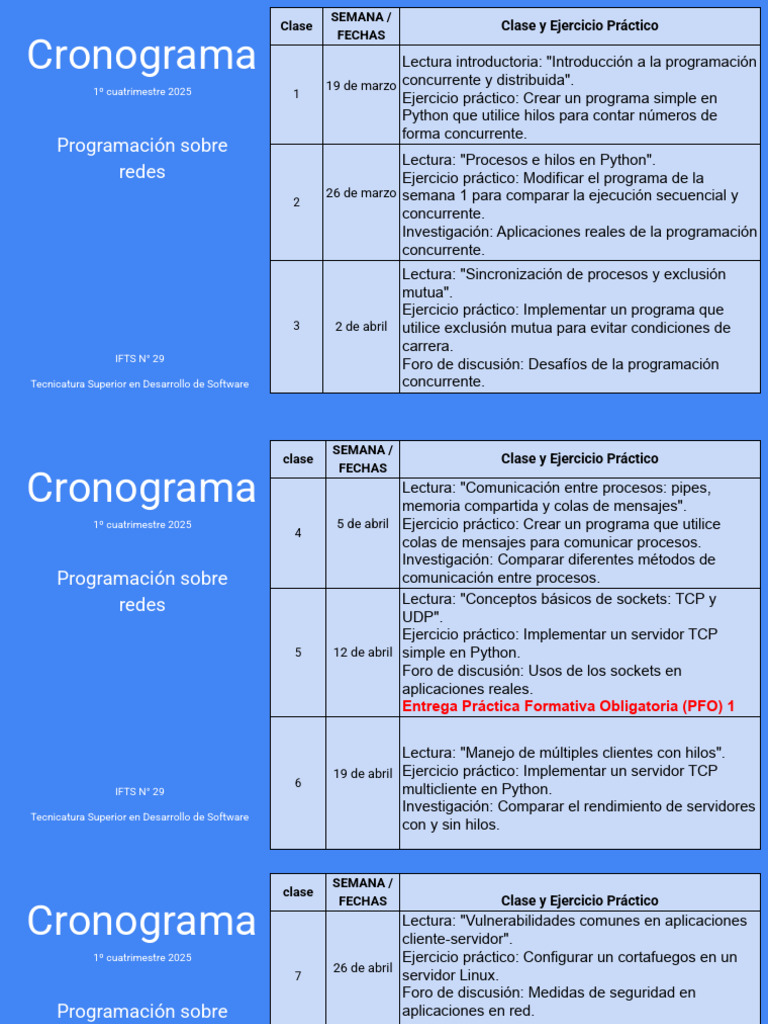 Cronograma

1º cuatrimestre 2025

Programación sobre redes

IFTS N° 29

Tecnicatura Superior en Desarrollo de Software

| Clase | SEMANA / FECHAS | Clase y Ejercicio Práctico |
|---|---|---|
| 1 | 19 de marzo | Lectura introductoria: "Introducción a la programación concurrente y distribuida". Ejercicio práctico: Crear un programa simple en Python que utilice hilos para contar números de forma concurrente. |
| 2 | 26 de marzo | Lectura: "Procesos e hilos en Python". Ejercicio práctico: Modificar el programa de la semana 1 para comparar la ejecución secuencial y concurrente. Investigación: Aplicaciones reales de la programación concurrente. |
| 3 | 2 de abril | Lectura: "Sincronización de procesos y exclusión mutua". Ejercicio práctico: Implementar un programa que utilice exclusión mutua para evitar condiciones de carrera. Foro de discusión: Desafíos de la programación concurrente. |

Cronograma

1º cuatrimestre 2025

Programación sobre redes

IFTS N° 29

Tecnicatura Superior en Desarrollo de Software

| clase | SEMANA / FECHAS | Clase y Ejercicio Práctico |
|---|---|---|
| 4 | 5 de abril | Lectura: "Comunicación entre procesos: pipes, memoria compartida y colas de mensajes". Ejercicio práctico: Crear un programa que utilice colas de mensajes para comunicar procesos. Investigación: Comparar diferentes métodos de comunicación entre procesos. |
| 5 | 12 de abril | Lectura: "Conceptos básicos de sockets: TCP y UDP". Ejercicio práctico: Implementar un servidor TCP simple en Python. Foro de discusión: Usos de los sockets en aplicaciones reales. Entrega Práctica Formativa Obligatoria (PFO) 1 |
| 6 | 19 de abril | Lectura: "Manejo de múltiples clientes con hilos". Ejercicio práctico: Implementar un servidor TCP multicliente en Python. Investigación: Comparar el rendimiento de servidores con y sin hilos. |

Cronograma

1º cuatrimestre 2025

Programación sobre

| clase | SEMANA / FECHAS | Clase y Ejercicio Práctico |
|---|---|---|
| 7 | 26 de abril | Lectura: "Vulnerabilidades comunes en aplicaciones cliente-servidor". Ejercicio práctico: Configurar un cortafuegos en un servidor Linux. Foro de discusión: Medidas de seguridad en aplicaciones en red. |